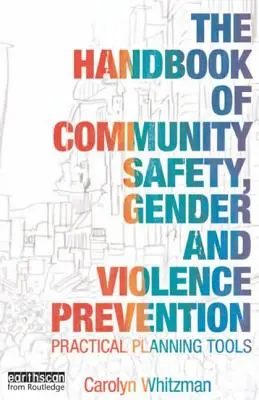 THE HANDBOOK OF COMMUNITY SAFETY, GENDER AND VIOLENCE PREVENTION

PRACTICAL PLANNING TOOLS

earthscan from Routledge

Carolyn Whitzman